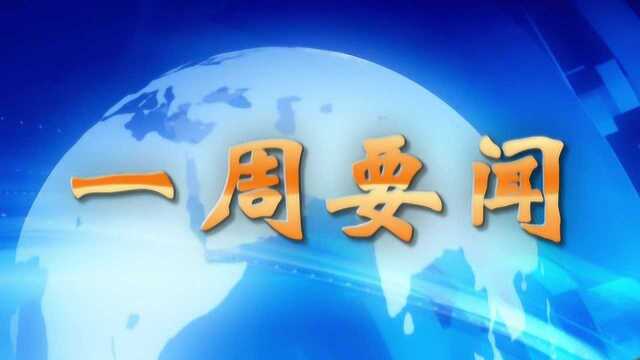 一周要闻